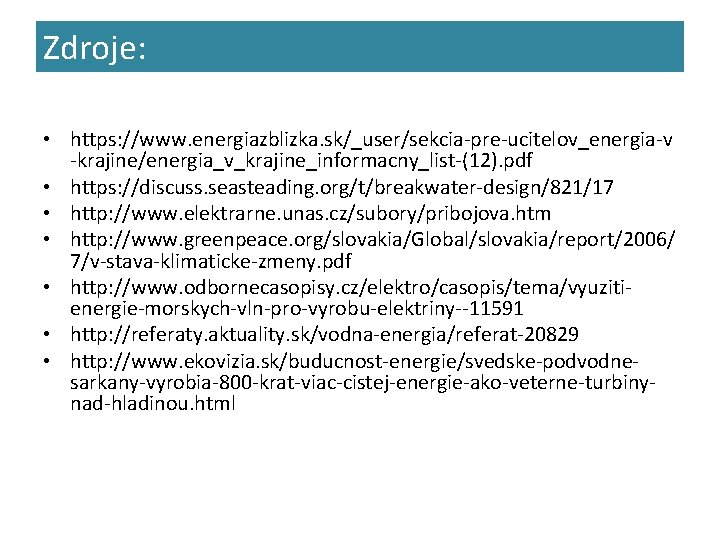 Zdroje:

• https://www.energiazblizka.sk/_user/sekcia-pre-ucitelov_energia-v-krajine/energia_v_krajine_informacny_list-(12).pdf
• https://discuss.seasteading.org/t/breakwater-design/821/17
• http://www.elektrarne.unas.cz/subory/pribojova.htm
• http://www.greenpeace.org/slovakia/Global/slovakia/report/2006/7/v-stava-klimaticke-zmeny.pdf
• http://www.odbornecasopisy.cz/elektro/casopis/tema/vyuziti-energie-morskych-vln-pro-vyrobu-elektriny--11591
• http://referaty.aktuality.sk/vodna-energia/referat-20829
• http://www.ekovizia.sk/buducnost-energie/svedske-podvodne-sarkany-vyrobia-800-krat-viac-cistej-energie-ako-veterne-turbiny-nad-hladinou.html